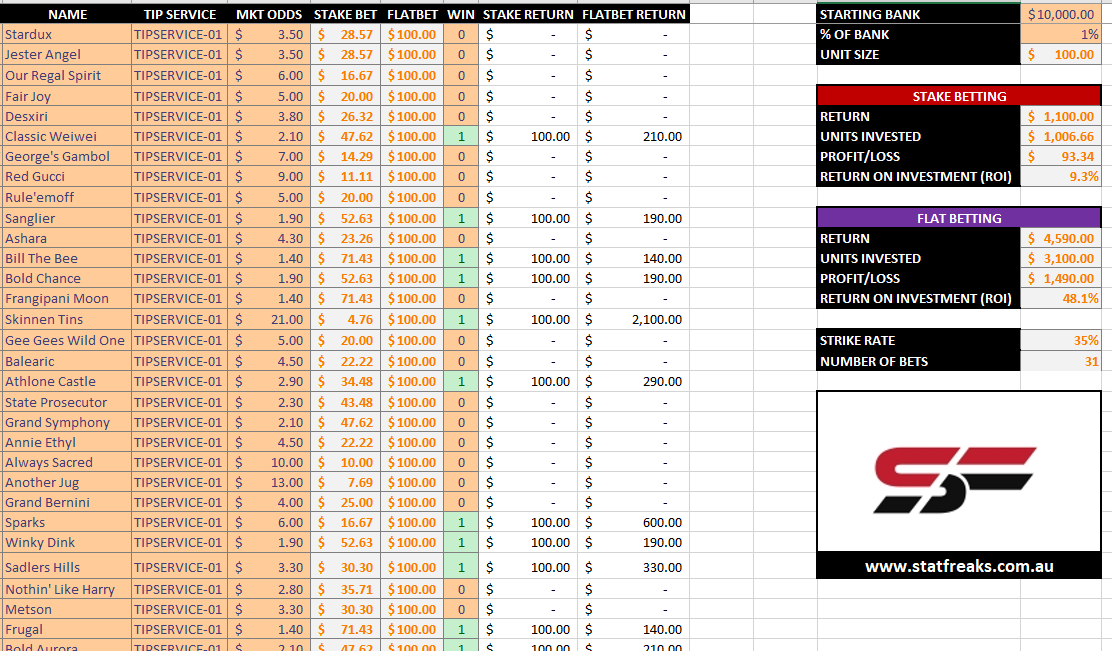 | NAME | TIP SERVICE | MKT ODDS | STAKE BET | FLATBET | WIN | STAKE RETURN | FLATBET RETURN |
|---|---|---|---|---|---|---|---|
| Stardux | TIPSERVICE-01 | $ 3.50 | $ 28.57 | $100.00 | 0 | $ - | $ - |
| Jester Angel | TIPSERVICE-01 | $ 3.50 | $ 28.57 | $100.00 | 0 | $ - | $ - |
| Our Regal Spirit | TIPSERVICE-01 | $ 6.00 | $ 16.67 | $100.00 | 0 | $ - | $ - |
| Fair Joy | TIPSERVICE-01 | $ 5.00 | $ 20.00 | $100.00 | 0 | $ - | $ - |
| Desxiri | TIPSERVICE-01 | $ 3.80 | $ 26.32 | $100.00 | 0 | $ - | $ - |
| Classic Weiwei | TIPSERVICE-01 | $ 2.10 | $ 47.62 | $100.00 | 1 | $ 100.00 | $ 210.00 |
| George's Gambol | TIPSERVICE-01 | $ 7.00 | $ 14.29 | $100.00 | 0 | $ - | $ - |
| Red Gucci | TIPSERVICE-01 | $ 9.00 | $ 11.11 | $100.00 | 0 | $ - | $ - |
| Rule'emoff | TIPSERVICE-01 | $ 5.00 | $ 20.00 | $100.00 | 0 | $ - | $ - |
| Sanglier | TIPSERVICE-01 | $ 1.90 | $ 52.63 | $100.00 | 1 | $ 100.00 | $ 190.00 |
| Ashara | TIPSERVICE-01 | $ 4.30 | $ 23.26 | $100.00 | 0 | $ - | $ - |
| Bill The Bee | TIPSERVICE-01 | $ 1.40 | $ 71.43 | $100.00 | 1 | $ 100.00 | $ 140.00 |
| Bold Chance | TIPSERVICE-01 | $ 1.90 | $ 52.63 | $100.00 | 1 | $ 100.00 | $ 190.00 |
| Frangipani Moon | TIPSERVICE-01 | $ 1.40 | $ 71.43 | $100.00 | 0 | $ - | $ - |
| Skinnen Tins | TIPSERVICE-01 | $ 21.00 | $ 4.76 | $100.00 | 1 | $ 100.00 | $ 2,100.00 |
| Gee Gees Wild One | TIPSERVICE-01 | $ 5.00 | $ 20.00 | $100.00 | 0 | $ - | $ - |
| Balearic | TIPSERVICE-01 | $ 4.50 | $ 22.22 | $100.00 | 0 | $ - | $ - |
| Athlone Castle | TIPSERVICE-01 | $ 2.90 | $ 34.48 | $100.00 | 1 | $ 100.00 | $ 290.00 |
| State Prosecutor | TIPSERVICE-01 | $ 2.30 | $ 43.48 | $100.00 | 0 | $ - | $ - |
| Grand Symphony | TIPSERVICE-01 | $ 2.10 | $ 47.62 | $100.00 | 0 | $ - | $ - |
| Annie Ethyl | TIPSERVICE-01 | $ 4.50 | $ 22.22 | $100.00 | 0 | $ - | $ - |
| Always Sacred | TIPSERVICE-01 | $ 10.00 | $ 10.00 | $100.00 | 0 | $ - | $ - |
| Another Jug | TIPSERVICE-01 | $ 13.00 | $ 7.69 | $100.00 | 0 | $ - | $ - |
| Grand Bernini | TIPSERVICE-01 | $ 4.00 | $ 25.00 | $100.00 | 0 | $ - | $ - |
| Sparks | TIPSERVICE-01 | $ 6.00 | $ 16.67 | $100.00 | 1 | $ 100.00 | $ 600.00 |
| Winky Dink | TIPSERVICE-01 | $ 1.90 | $ 52.63 | $100.00 | 1 | $ 100.00 | $ 190.00 |
| Sadlers Hills | TIPSERVICE-01 | $ 3.30 | $ 30.30 | $100.00 | 1 | $ 100.00 | $ 330.00 |
| Nothin' Like Harry | TIPSERVICE-01 | $ 2.80 | $ 35.71 | $100.00 | 0 | $ - | $ - |
| Metson | TIPSERVICE-01 | $ 3.30 | $ 30.30 | $100.00 | 0 | $ - | $ - |
| Frugal | TIPSERVICE-01 | $ 1.40 | $ 71.43 | $100.00 | 1 | $ 100.00 | $ 140.00 |
| Bold Aurora | TIPSERVICE-01 | $ 2.10 | $ 47.62 | $100.00 | 1 | $ 100.00 | $ 210.00 |

| STARTING BANK | $10,000.00 |
|---|---|
| % OF BANK | 1% |
| UNIT SIZE | $ 100.00 |

STAKE BETTING

| RETURN | $ 1,100.00 |
|---|---|
| UNITS INVESTED | $ 1,006.66 |
| PROFIT/LOSS | $ 93.34 |
| RETURN ON INVESTMENT (ROI) | 9.3% |

FLAT BETTING

| RETURN | $ 4,590.00 |
|---|---|
| UNITS INVESTED | $ 3,100.00 |
| PROFIT/LOSS | $ 1,490.00 |
| RETURN ON INVESTMENT (ROI) | 48.1% |

| STRIKE RATE | 35% |
|---|---|
| NUMBER OF BETS | 31 |

www.statfreaks.com.au